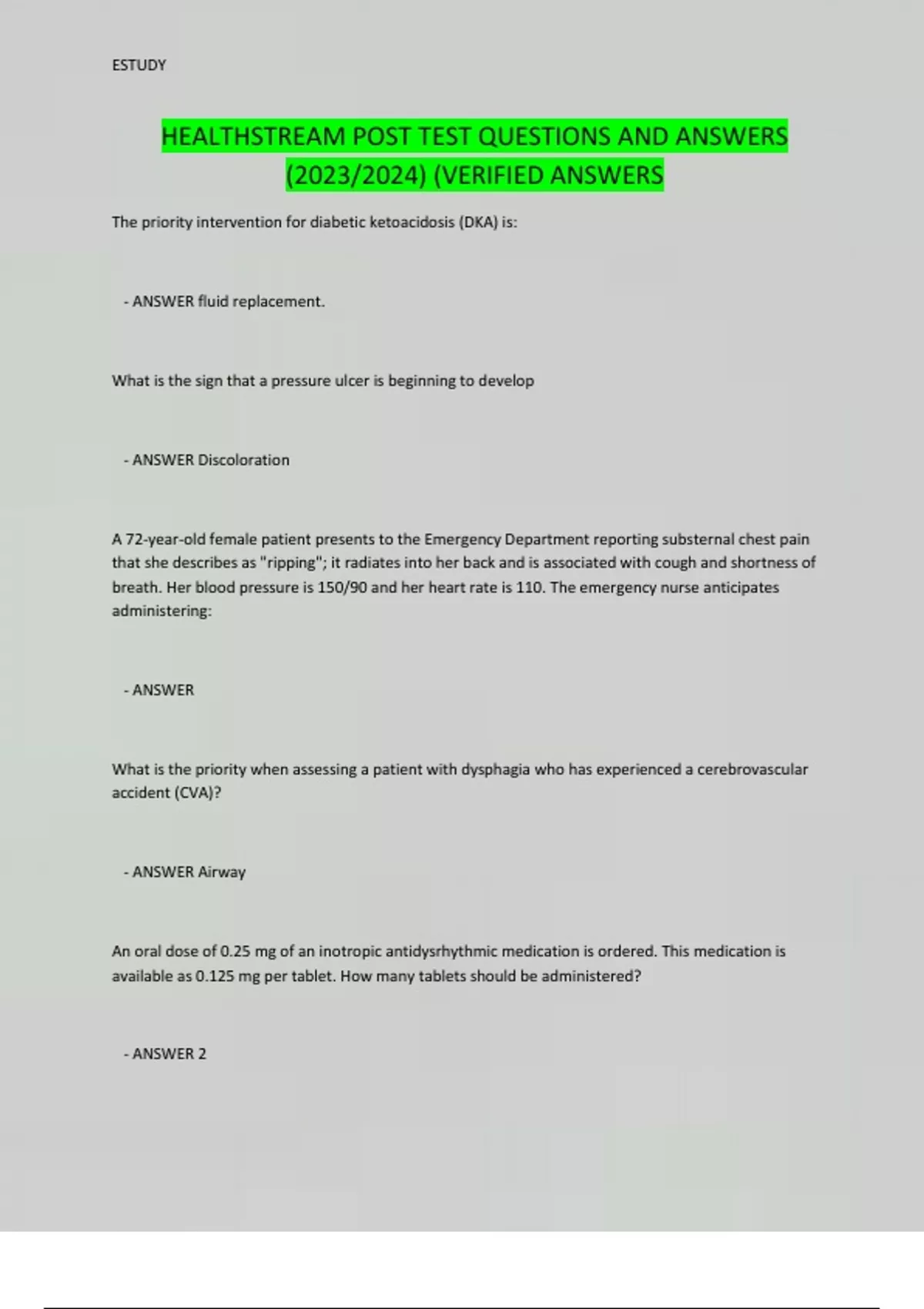 ESTUDY

HEALTHSTREAM POST TEST QUESTIONS AND ANSWERS (2023/2024) (VERIFIED ANSWERS

The priority intervention for diabetic ketoacidosis (DKA) is:

- ANSWER fluid replacement.

What is the sign that a pressure ulcer is beginning to develop

- ANSWER Discoloration

A 72-year-old female patient presents to the Emergency Department reporting substernal chest pain that she describes as "ripping"; it radiates into her back and is associated with cough and shortness of breath. Her blood pressure is 150/90 and her heart rate is 110. The emergency nurse anticipates administering:

- ANSWER

What is the priority when assessing a patient with dysphagia who has experienced a cerebrovascular accident (CVA)?

- ANSWER Airway

An oral dose of 0.25 mg of an inotropic antidysrhythmic medication is ordered. This medication is available as 0.125 mg per tablet. How many tablets should be administered?

- ANSWER 2